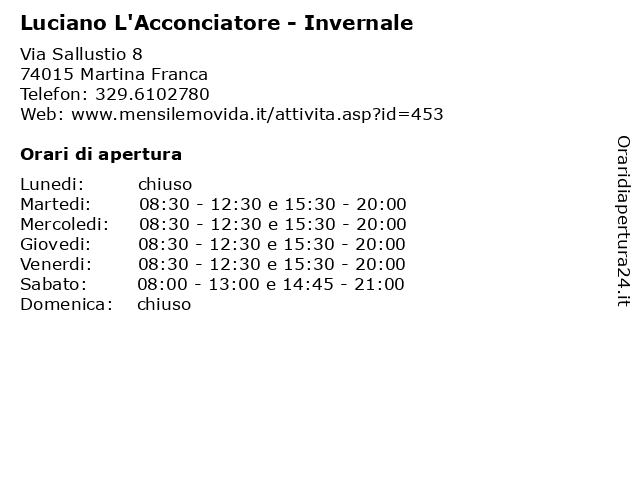 Luciano L'Acconciatore - Invernale

Via Sallustio 8
74015 Martina Franca
Telefon: 329.6102780
Web: www.mensilemovida.it/attivita.asp?id=453

Orari di apertura

| | |
|---|---|
| Lunedi: | chiuso |
| Martedi: | 08:30 - 12:30 e 15:30 - 20:00 |
| Mercoledi: | 08:30 - 12:30 e 15:30 - 20:00 |
| Giovedi: | 08:30 - 12:30 e 15:30 - 20:00 |
| Venerdi: | 08:30 - 12:30 e 15:30 - 20:00 |
| Sabato: | 08:00 - 13:00 e 14:45 - 21:00 |
| Domenica: | chiuso |

Oraridiapertura24.it